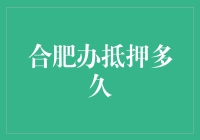 合肥办抵押多久